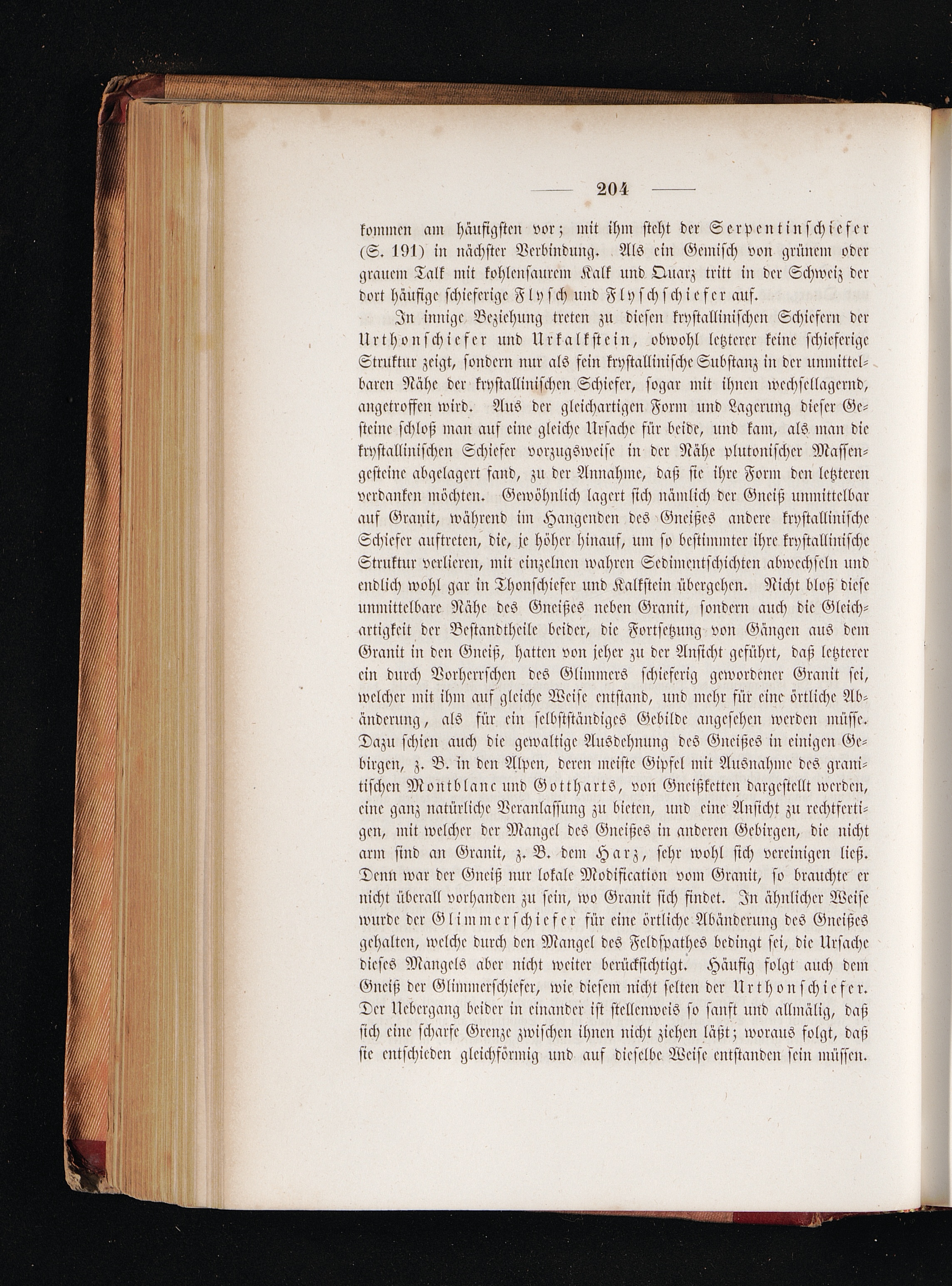 — 204 —

kommen am häufigsten vor; mit ihm steht der Serpentinschiefer (S. 191) in nächster Verbindung. Als ein Gemisch von grünem oder grauem Talk mit kohlensaurem Kalk und Quarz tritt in der Schweiz der dort häufige schieferige Flysch und Flyschschiefer auf.

In innige Beziehung treten zu diesen krystallinischen Schiefern der Urthonschiefer und Urkalkstein, obwohl letzterer keine schieferige Struktur zeigt, sondern nur als fein krystallinische Substanz in der unmittelbaren Nähe der krystallinischen Schiefer, sogar mit ihnen wechsellagernd, angetroffen wird. Aus der gleichartigen Form und Lagerung dieser Gesteine schloß man auf eine gleiche Ursache für beide, und kam, als man die krystallinischen Schiefer vorzugsweise in der Nähe plutonischer Massengesteine abgelagert fand, zu der Annahme, daß sie ihre Form den letzteren verdanken möchten. Gewöhnlich lagert sich nämlich der Gneiß unmittelbar auf Granit, während im Hangenden des Gneißes andere krystallinische Schiefer auftreten, die, je höher hinauf, um so bestimmter ihre krystallinische Struktur verlieren, mit einzelnen wahren Sedimentschichten abwechseln und endlich wohl gar in Thonschiefer und Kalkstein übergehen. Nicht bloß diese unmittelbare Nähe des Gneißes neben Granit, sondern auch die Gleichartigkeit der Bestandtheile beider, die Fortsetzung von Gängen aus dem Granit in den Gneiß, hatten von jeher zu der Ansicht geführt, daß letzterer ein durch Vorherrschen des Glimmers schieferig gewordener Granit sei, welcher mit ihm auf gleiche Weise entstand, und mehr für eine örtliche Abänderung, als für ein selbstständiges Gebilde angesehen werden müsse. Dazu schien auch die gewaltige Ausdehnung des Gneißes in einigen Gebirgen, z. B. in den Alpen, deren meiste Gipfel mit Ausnahme des granitischen Montblanc und Gottharts, von Gneißketten dargestellt werden, eine ganz natürliche Veranlassung zu bieten, und eine Ansicht zu rechtfertigen, mit welcher der Mangel des Gneißes in anderen Gebirgen, die nicht arm sind an Granit, z. B. dem Harz, sehr wohl sich vereinigen ließ. Denn war der Gneiß nur lokale Modification vom Granit, so brauchte er nicht überall vorhanden zu sein, wo Granit sich findet. In ähnlicher Weise wurde der Glimmerschiefer für eine örtliche Abänderung des Gneißes gehalten, welche durch den Mangel des Feldspathes bedingt sei, die Ursache dieses Mangels aber nicht weiter berücksichtigt. Häufig folgt auch dem Gneiß der Glimmerschiefer, wie diesem nicht selten der Urthonschiefer. Der Uebergang beider in einander ist stellenweis so sanft und allmälig, daß sich eine scharfe Grenze zwischen ihnen nicht ziehen läßt; woraus folgt, daß sie entschieden gleichförmig und auf dieselbe Weise entstanden sein müssen.